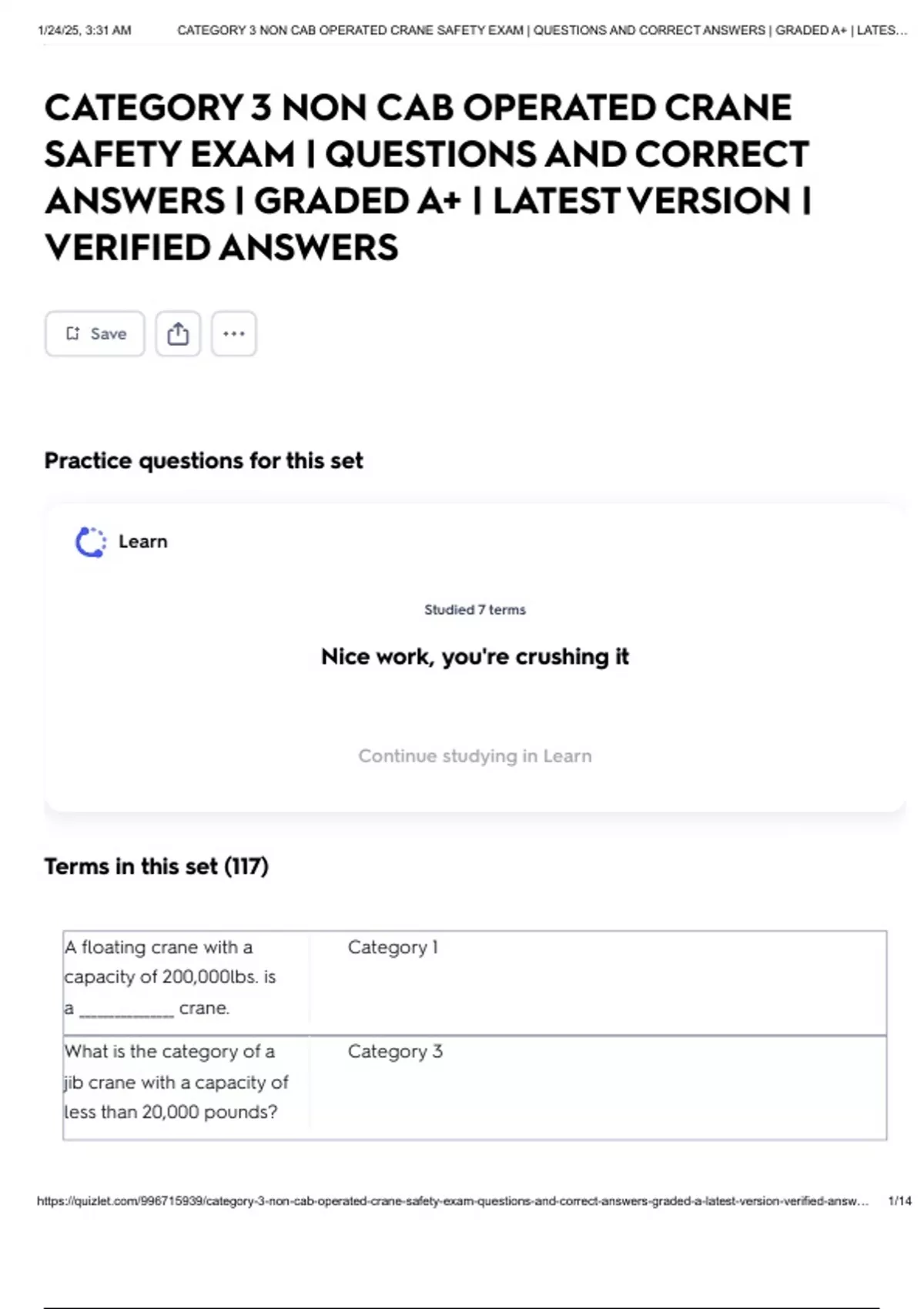 1/24/25, 3:31 AM CATEGORY 3 NON CAB OPERATED CRANE SAFETY EXAM | QUESTIONS AND CORRECT ANSWERS | GRADED A+ | LATES...

CATEGORY 3 NON CAB OPERATED CRANE SAFETY EXAM | QUESTIONS AND CORRECT ANSWERS | GRADED A+ | LATEST VERSION | VERIFIED ANSWERS

Save

Practice questions for this set

Learn

Studied 7 terms

Nice work, you're crushing it

Continue studying in Learn

Terms in this set (117)

| A floating crane with a capacity of 200,000lbs. is a ____ crane. | Category 1 |
|---|---|
| What is the category of a jib crane with a capacity of less than 20,000 pounds? | Category 3 |

https://quizlet.com/996715939/category-3-non-cab-operated-crane-safety-exam-questions-and-correct-answers-graded-a-latest-version-verified-answ... 1/14